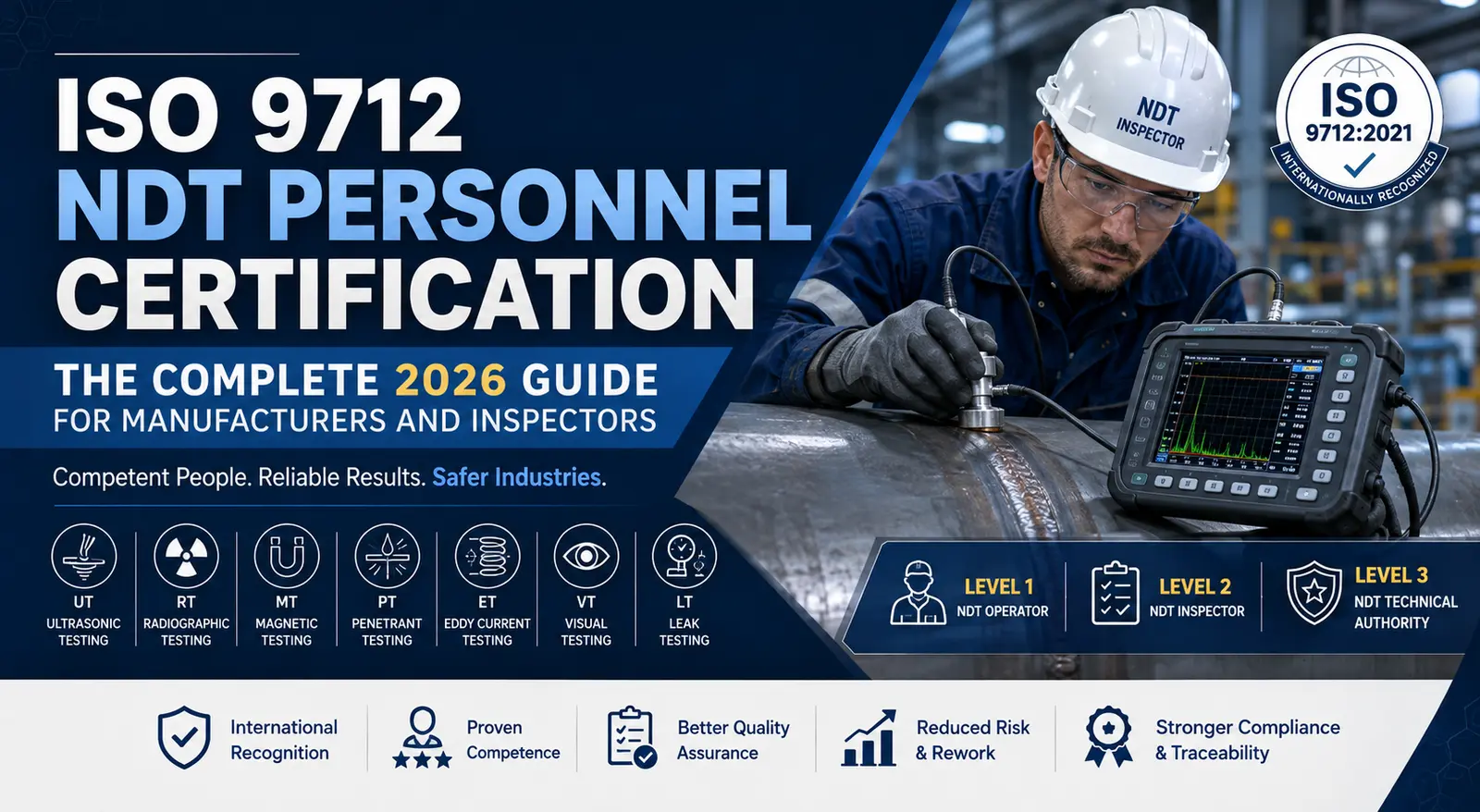 ISO 9712
NDT PERSONNEL CERTIFICATION

THE COMPLETE 2026 GUIDE
FOR MANUFACTURERS AND INSPECTORS

Competent People. Reliable Results. Safer Industries.

NDT INSPECTOR

ISO 9712:2021 INTERNATIONALLY RECOGNIZED

UT ULTRASONIC TESTING

RT RADIOGRAPHIC TESTING

MT MAGNETIC TESTING

PT PENETRANT TESTING

ET EDDY CURRENT TESTING

VT VISUAL TESTING

LT LEAK TESTING

LEVEL 1 NDT OPERATOR

LEVEL 2 NDT INSPECTOR

LEVEL 3 NDT TECHNICAL AUTHORITY

International Recognition

Proven Competence

Better Quality Assurance

Reduced Risk & Rework

Stronger Compliance & Traceability